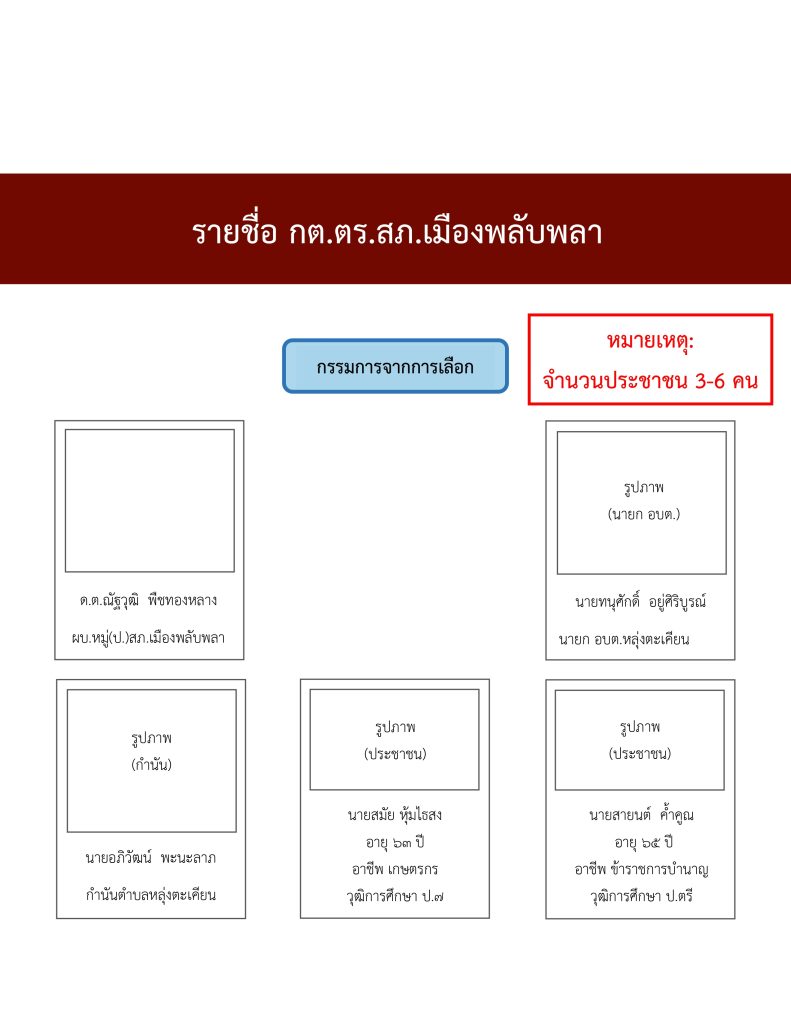 รายชื่อ กต.ตร.สภ.เมืองพลับพลา

กรรมการจากการเลือก

หมายเหตุ:
จำนวนประชาชน 3-6 คน

ด.ต.ณัฐวุฒิ พืชทองหลาง
ผบ.หมู่(ป.)สภ.เมืองพลับพลา

รูปภาพ
(นายก อบต.)

นายทนุศักดิ์ อยู่ศิริบูรณ์
นายก อบต.หลุ่งตะเคียน

รูปภาพ
(กำนัน)

นายอภิวัฒน์ พะนะลาภ
กำนันตำบลหลุ่งตะเคียน

รูปภาพ
(ประชาชน)

นายสมัย หุ้มไธสง
อายุ ๖๓ ปี
อาชีพ เกษตรกร
วุฒิการศึกษา ป.๗

รูปภาพ
(ประชาชน)

นายสายนต์ ค้ำคูณ
อายุ ๖๕ ปี
อาชีพ ข้าราชการบำนาญ
วุฒิการศึกษา ป.ตรี